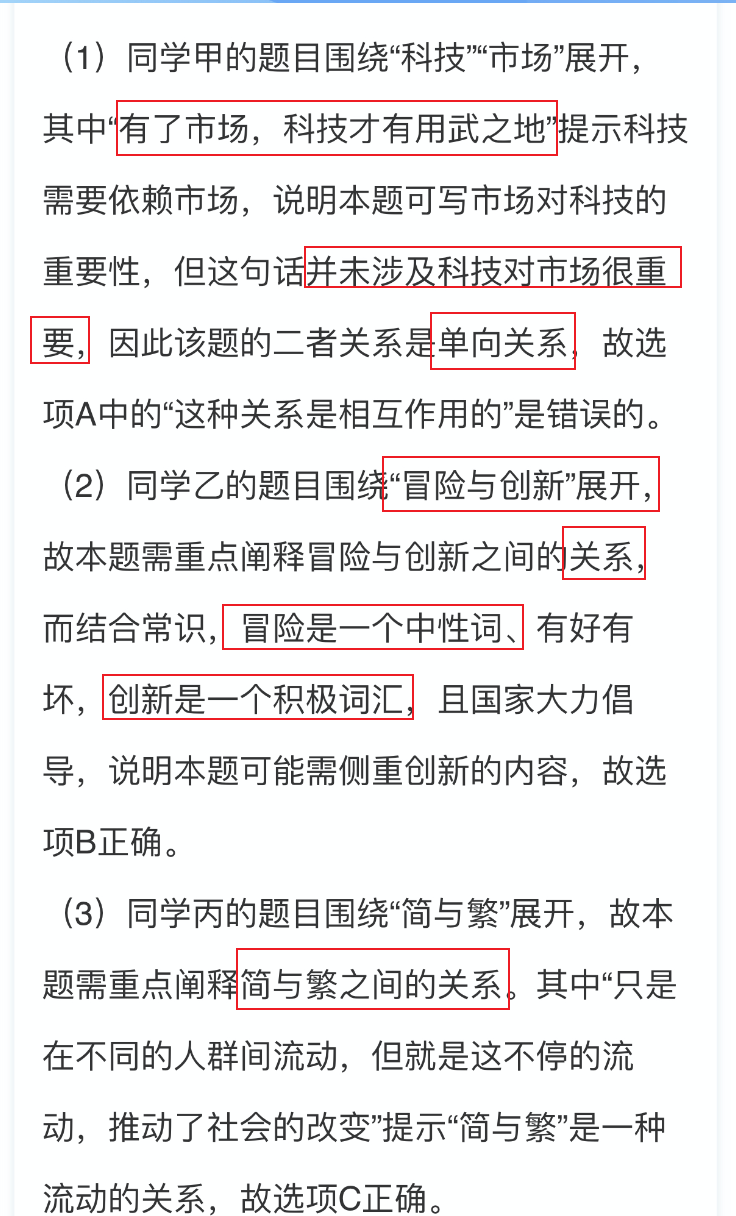 （1）同学甲的题目围绕“科技”“市场”展开，其中“有了市场，科技才有用武之地”提示科技需要依赖市场，说明本题可写市场对科技的重要性，但这句话并未涉及科技对市场很重要，因此该题的二者关系是单向关系，故选项A中的“这种关系是相互作用的”是错误的。

（2）同学乙的题目围绕“冒险与创新”展开，故本题需重点阐释冒险与创新之间的关系，而结合常识，冒险是一个中性词、有好有坏，创新是一个积极词汇，且国家大力倡导，说明本题可能需侧重创新的内容，故选项B正确。

（3）同学丙的题目围绕“简与繁”展开，故本题需重点阐释简与繁之间的关系。其中“只是在不同的人群间流动，但就是这不停的流动，推动了社会的改变”提示“简与繁”是一种流动的关系，故选项C正确。